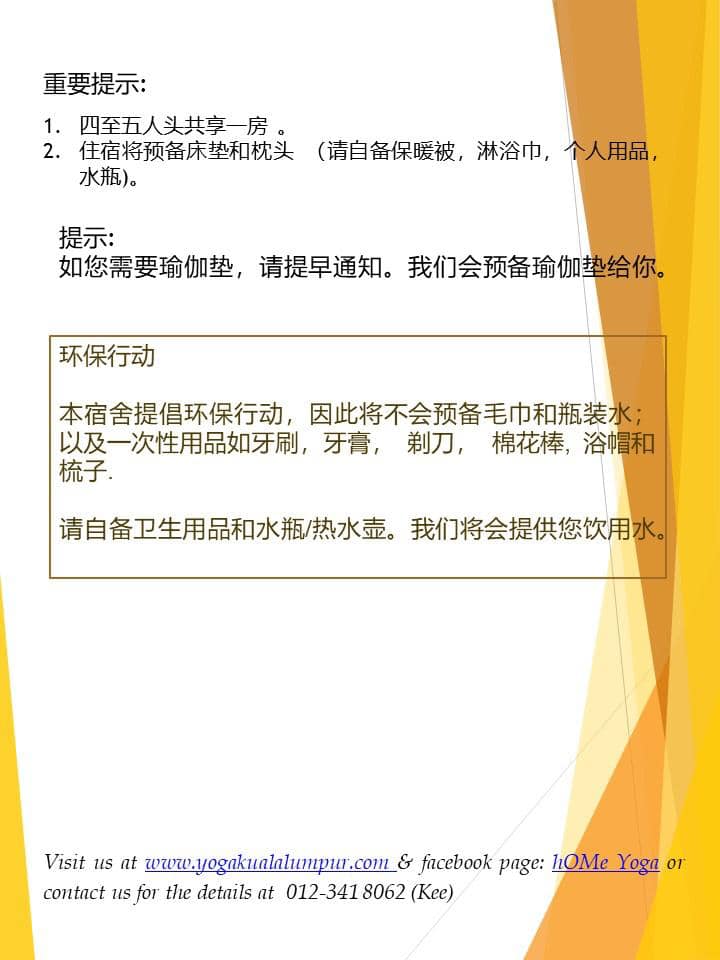 重要提示:

1. 四至五人头共享一房 。
2. 住宿将预备床垫和枕头 （请自备保暖被，淋浴巾，个人用品，水瓶)。

提示:
如您需要瑜伽垫，请提早通知。我们会预备瑜伽垫给你。

环保行动

本宿舍提倡环保行动，因此将不会预备毛巾和瓶装水；以及一次性用品如牙刷，牙膏， 剃刀， 棉花棒, 浴帽和梳子.

请自备卫生用品和水瓶/热水壶。我们将会提供您饮用水。

Visit us at www.yogakualalumpur.com & facebook page: hOMe Yoga or contact us for the details at 012-341 8062 (Kee)